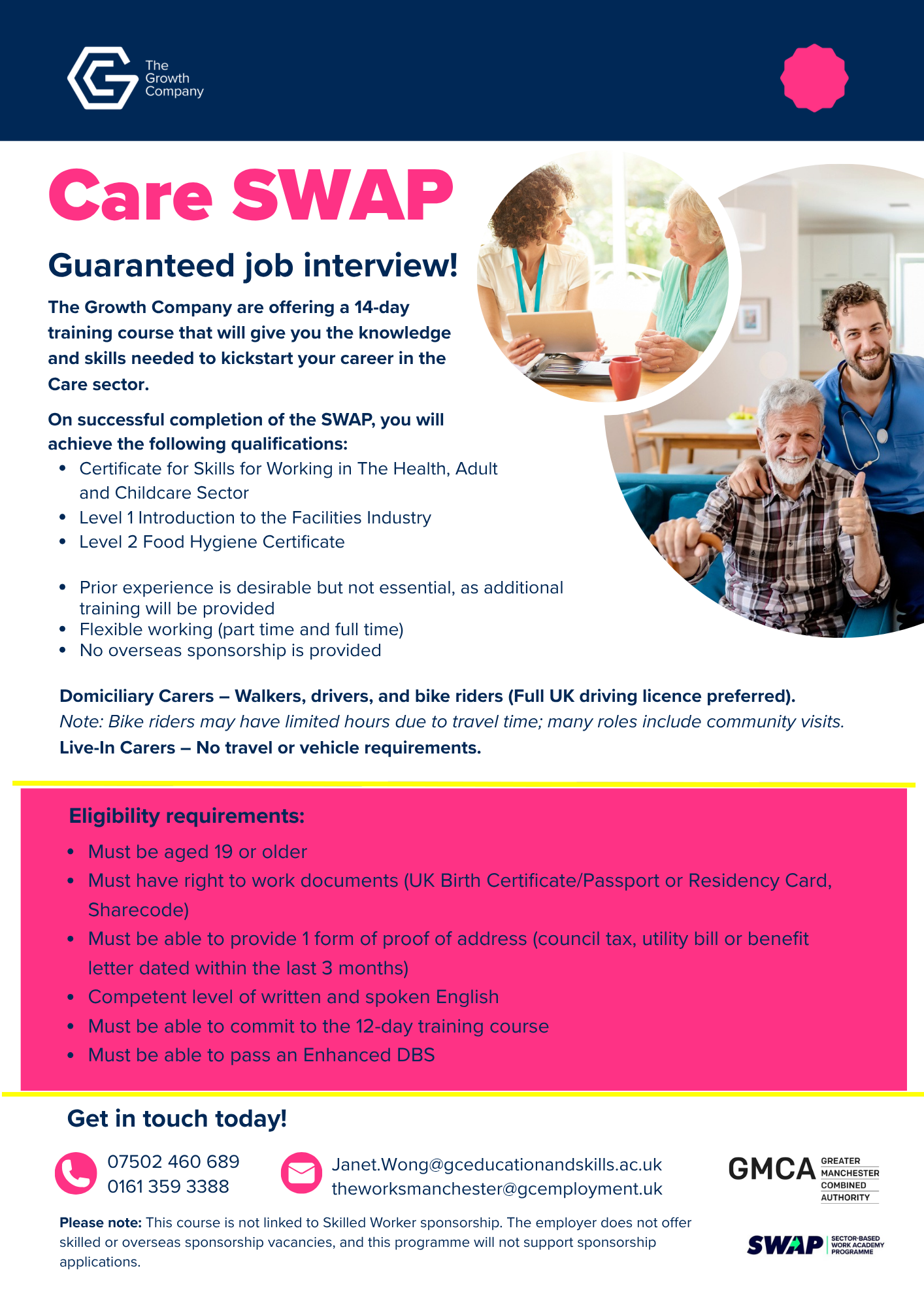 The Growth Company

Care SWAP

Guaranteed job interview!

The Growth Company are offering a 14-day training course that will give you the knowledge and skills needed to kickstart your career in the Care sector.

On successful completion of the SWAP, you will achieve the following qualifications:
• Certificate for Skills for Working in The Health, Adult and Childcare Sector
• Level 1 Introduction to the Facilities Industry
• Level 2 Food Hygiene Certificate

• Prior experience is desirable but not essential, as additional training will be provided
• Flexible working (part time and full time)
• No overseas sponsorship is provided

Domiciliary Carers – Walkers, drivers, and bike riders (Full UK driving licence preferred).
Note: Bike riders may have limited hours due to travel time; many roles include community visits.
Live-In Carers – No travel or vehicle requirements.

Eligibility requirements:
• Must be aged 19 or older
• Must have right to work documents (UK Birth Certificate/Passport or Residency Card, Sharecode)
• Must be able to provide 1 form of proof of address (council tax, utility bill or benefit letter dated within the last 3 months)
• Competent level of written and spoken English
• Must be able to commit to the 12-day training course
• Must be able to pass an Enhanced DBS

Get in touch today!

07502 460 689
0161 359 3388

Janet.Wong@gceducationandskills.ac.uk
theworksmanchester@gcemployment.uk

GMCA GREATER MANCHESTER COMBINED AUTHORITY

Please note: This course is not linked to Skilled Worker sponsorship. The employer does not offer skilled or overseas sponsorship vacancies, and this programme will not support sponsorship applications.

SWAP SECTOR-BASED WORK ACADEMY PROGRAMME